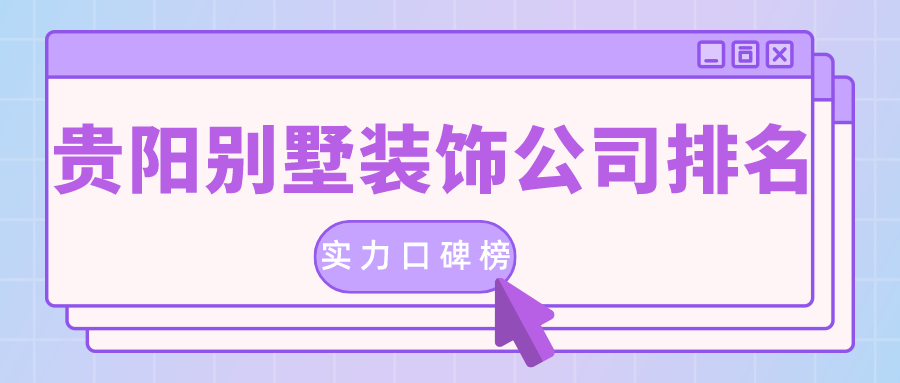 贵阳别墅装饰公司排名

实力口碑榜